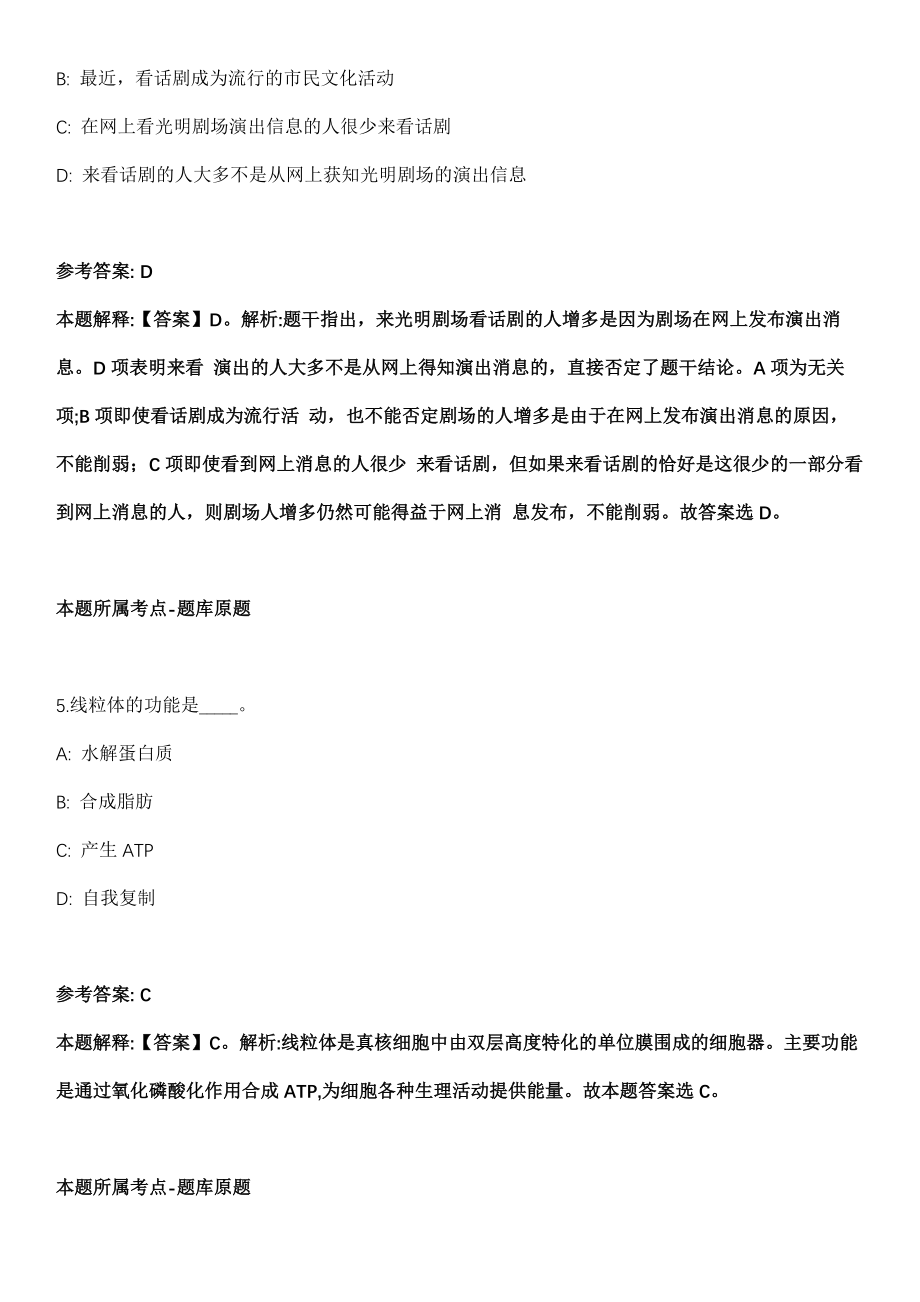 B: 最近，看话剧成为流行的市民文化活动

C: 在网上看光明剧场演出信息的人很少来看话剧

D: 来看话剧的人大多不是从网上获知光明剧场的演出信息

参考答案: D

本题解释:【答案】D。解析:题干指出，来光明剧场看话剧的人增多是因为剧场在网上发布演出消息。D 项表明来看 演出的人大多不是从网上得知演出消息的，直接否定了题干结论。A 项为无关项;B 项即使看话剧成为流行活 动，也不能否定剧场的人增多是由于在网上发布演出消息的原因，不能削弱；C 项即使看到网上消息的人很少 来看话剧，但如果来看话剧的恰好是这很少的一部分看到网上消息的人，则剧场人增多仍然可能得益于网上消 息发布，不能削弱。故答案选 D。

本题所属考点-题库原题

5.线粒体的功能是____。

A: 水解蛋白质

B: 合成脂肪

C: 产生 ATP

D: 自我复制

参考答案: C

本题解释:【答案】C。解析:线粒体是真核细胞中由双层高度特化的单位膜围成的细胞器。主要功能是通过氧化磷酸化作用合成 ATP,为细胞各种生理活动提供能量。故本题答案选 C。

本题所属考点-题库原题